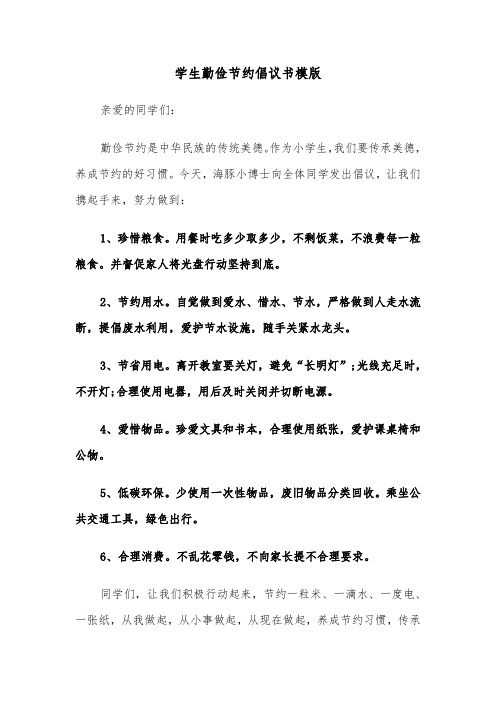 学生勤俭节约倡议书模版

亲爱的同学们：

勤俭节约是中华民族的传统美德。作为小学生，我们要传承美德，养成节约的好习惯。今天，海豚小博士向全体同学发出倡议，让我们携起手来，努力做到：

1、珍惜粮食。用餐时吃多少取多少，不剩饭菜，不浪费每一粒粮食。并督促家人将光盘行动坚持到底。

2、节约用水。自觉做到爱水、惜水、节水，严格做到人走水流断，提倡废水利用，爱护节水设施，随手关紧水龙头。

3、节省用电。离开教室要关灯，避免“长明灯”;光线充足时，不开灯;合理使用电器，用后及时关闭并切断电源。

4、爱惜物品。珍爱文具和书本，合理使用纸张，爱护课桌椅和公物。

5、低碳环保。少使用一次性物品，废旧物品分类回收。乘坐公共交通工具，绿色出行。

6、合理消费。不乱花零钱，不向家长提不合理要求。

同学们，让我们积极行动起来，节约一粒米、一滴水、一度电、一张纸，从我做起，从小事做起，从现在做起，养成节约习惯，传承